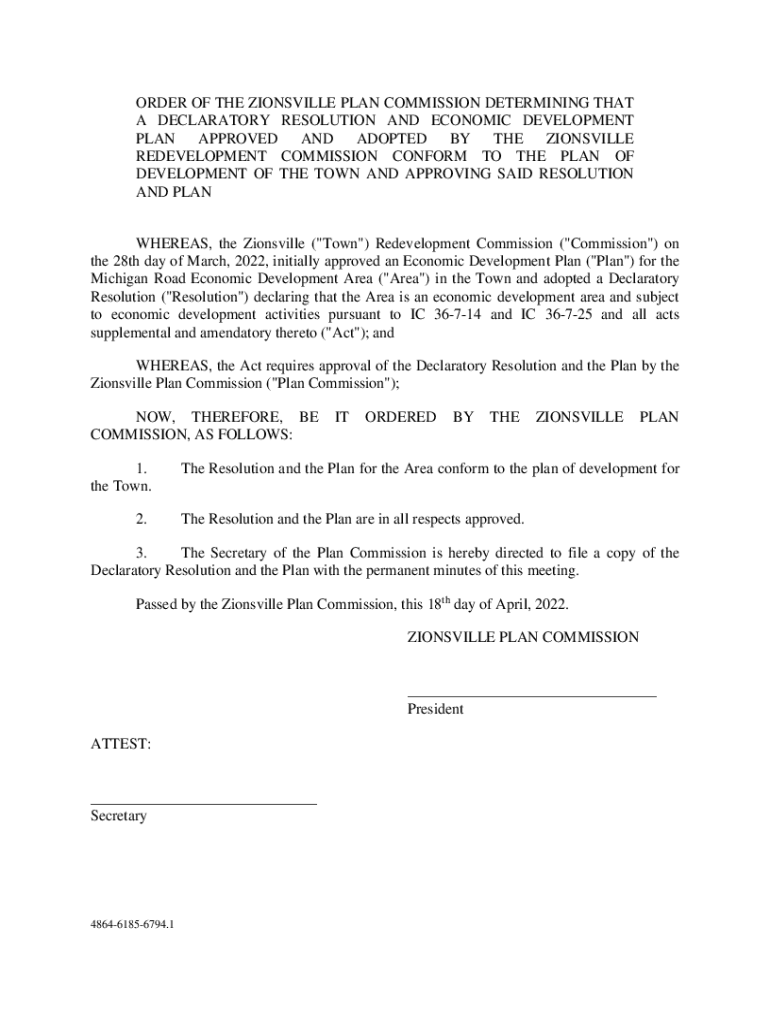 ORDER OF THE ZIONSVILLE PLAN COMMISSION DETERMINING THAT A DECLARATORY RESOLUTION AND ECONOMIC DEVELOPMENT PLAN APPROVED AND ADOPTED BY THE ZIONSVILLE REDEVELOPMENT COMMISSION CONFORM TO THE PLAN OF DEVELOPMENT OF THE TOWN AND APPROVING SAID RESOLUTION AND PLAN

WHEREAS, the Zionsville ("Town") Redevelopment Commission ("Commission") on the 28th day of March, 2022, initially approved an Economic Development Plan ("Plan") for the Michigan Road Economic Development Area ("Area") in the Town and adopted a Declaratory Resolution ("Resolution") declaring that the Area is an economic development area and subject to economic development activities pursuant to IC 36-7-14 and IC 36-7-25 and all acts supplemental and amendatory thereto ("Act"); and

WHEREAS, the Act requires approval of the Declaratory Resolution and the Plan by the Zionsville Plan Commission ("Plan Commission");

NOW, THEREFORE, BE IT ORDERED BY THE ZIONSVILLE PLAN COMMISSION, AS FOLLOWS:

1. The Resolution and the Plan for the Area conform to the plan of development for the Town.

2. The Resolution and the Plan are in all respects approved.

3. The Secretary of the Plan Commission is hereby directed to file a copy of the Declaratory Resolution and the Plan with the permanent minutes of this meeting.

Passed by the Zionsville Plan Commission, this 18$^{th}$ day of April, 2022.

ZIONSVILLE PLAN COMMISSION

President

ATTEST:

Secretary

4864-6185-6794.1